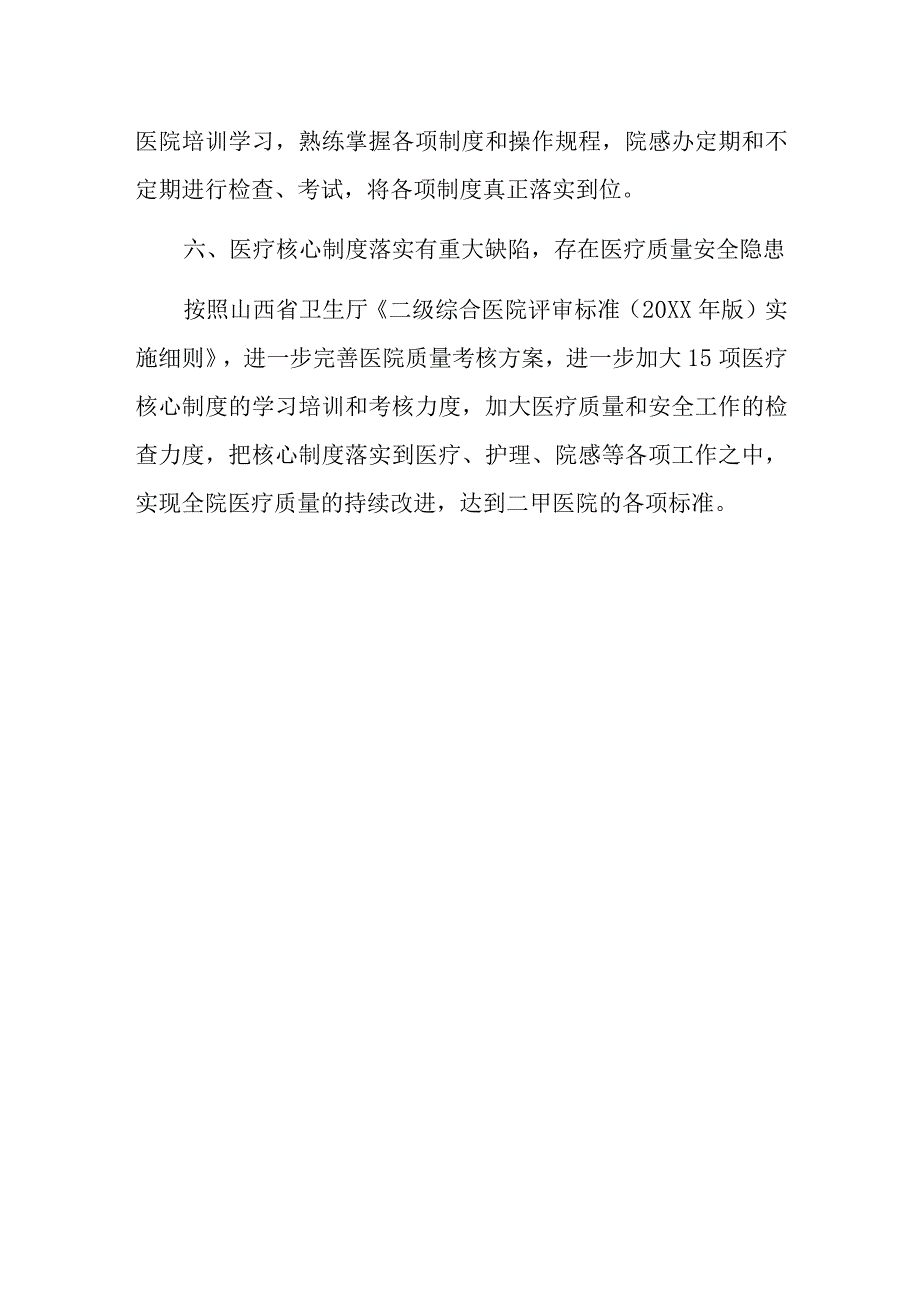 医院培训学习，熟练掌握各项制度和操作规程，院感办定期和不定期进行检查、考试，将各项制度真正落实到位。

六、医疗核心制度落实有重大缺陷，存在医疗质量安全隐患

按照山西省卫生厅《二级综合医院评审标准（20XX年版）实施细则》，进一步完善医院质量考核方案，进一步加大15项医疗核心制度的学习培训和考核力度，加大医疗质量和安全工作的检查力度，把核心制度落实到医疗、护理、院感等各项工作之中，实现全院医疗质量的持续改进，达到二甲医院的各项标准。